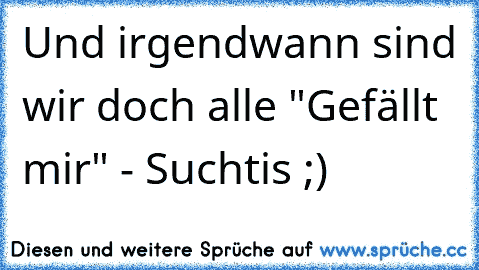 Und irgendwann sind wir doch alle "Gefällt mir" - Suchtis ;)

Diesen und weitere Sprüche auf www.sprüche.cc